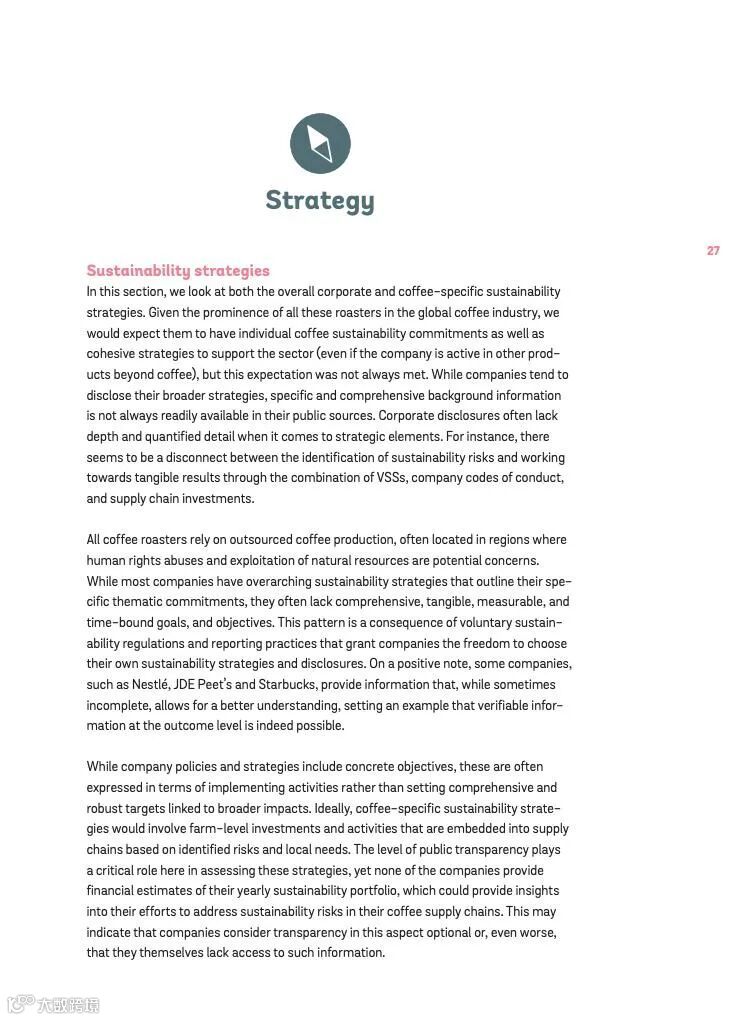 Strategy

27

Sustainability strategies

In this section, we look at both the overall corporate and coffee-specific sustainability strategies. Given the prominence of all these roasters in the global coffee industry, we would expect them to have individual coffee sustainability commitments as well as cohesive strategies to support the sector (even if the company is active in other products beyond coffee), but this expectation was not always met. While companies tend to disclose their broader strategies, specific and comprehensive background information is not always readily available in their public sources. Corporate disclosures often lack depth and quantified detail when it comes to strategic elements. For instance, there seems to be a disconnect between the identification of sustainability risks and working towards tangible results through the combination of VSSs, company codes of conduct, and supply chain investments.

All coffee roasters rely on outsourced coffee production, often located in regions where human rights abuses and exploitation of natural resources are potential concerns. While most companies have overarching sustainability strategies that outline their specific thematic commitments, they often lack comprehensive, tangible, measurable, and time-bound goals, and objectives. This pattern is a consequence of voluntary sustainability regulations and reporting practices that grant companies the freedom to choose their own sustainability strategies and disclosures. On a positive note, some companies, such as Nestlé, JDE Peet's and Starbucks, provide information that, while sometimes incomplete, allows for a better understanding, setting an example that verifiable information at the outcome level is indeed possible.

While company policies and strategies include concrete objectives, these are often expressed in terms of implementing activities rather than setting comprehensive and robust targets linked to broader impacts. Ideally, coffee-specific sustainability strategies would involve farm-level investments and activities that are embedded into supply chains based on identified risks and local needs. The level of public transparency plays a critical role here in assessing these strategies, yet none of the companies provide financial estimates of their yearly sustainability portfolio, which could provide insights into their efforts to address sustainability risks in their coffee supply chains. This may indicate that companies consider transparency in this aspect optional or, even worse, that they themselves lack access to such information.

大数跨境